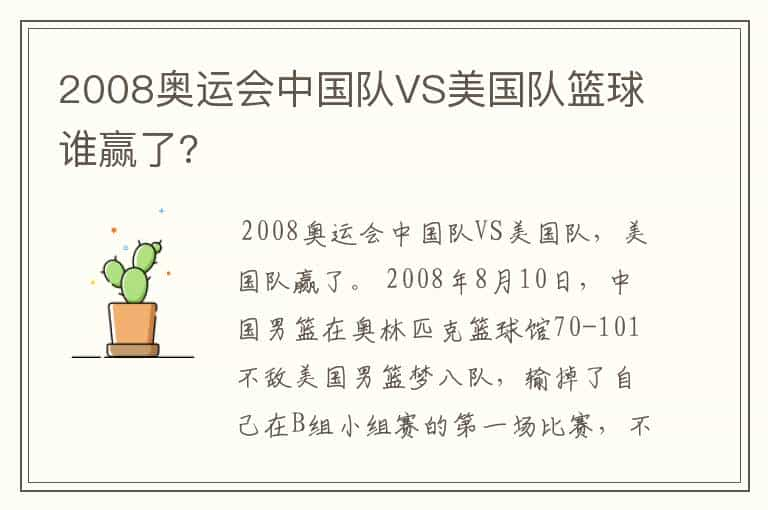 2008奥运会中国队VS美国队篮球谁赢了?

2008奥运会中国队VS美国队，美国队赢了。2008年8月10日，中国男篮在奥林匹克篮球馆70-101不敌美国男篮梦八队，输掉了自己在B组小组赛的第一场比赛，不